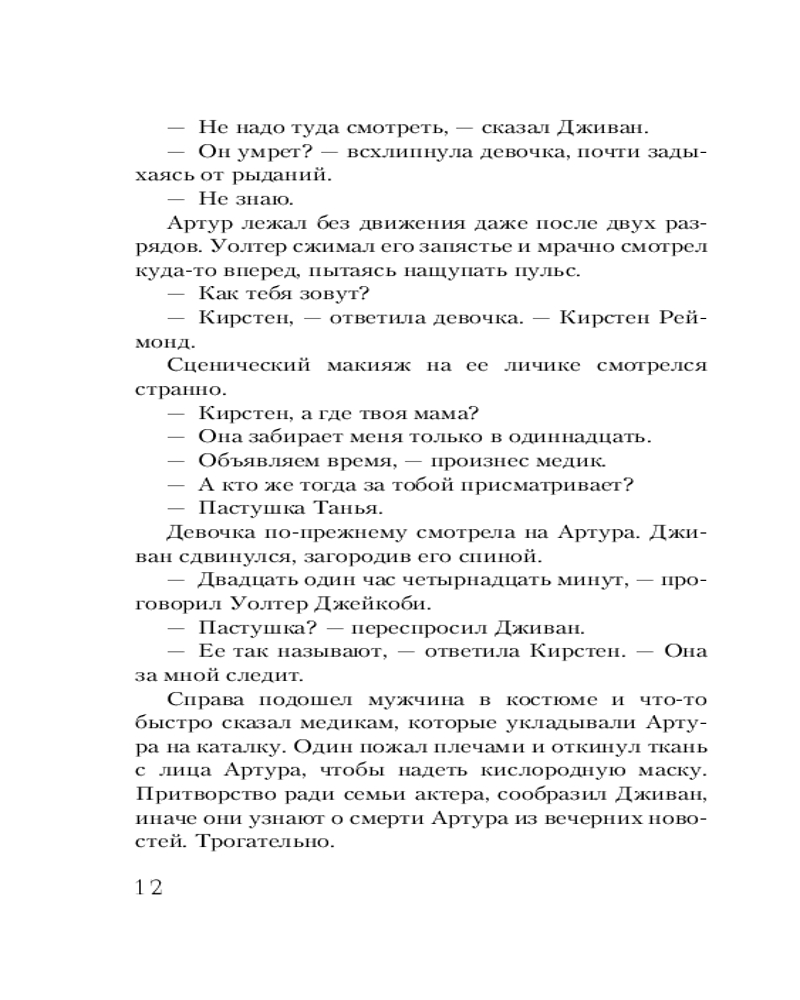 — Не надо туда смотреть, — сказал Дживан.
— Он умрет? — всхлипнула девочка, почти задыхаясь от рыданий.
— Не знаю.
Артур лежал без движения даже после двух разрядов. Уолтер сжимал его запястье и мрачно смотрел куда-то вперед, пытаясь нащупать пульс.
— Как тебя зовут?
— Кирстен, — ответила девочка. — Кирстен Реймонд.
Сценический макияж на ее личике смотрелся странно.
— Кирстен, а где твоя мама?
— Она забирает меня только в одиннадцать.
— Объявляем время, — произнес медик.
— А кто же тогда за тобой присматривает?
— Пастушка Танья.
Девочка по-прежнему смотрела на Артура. Дживан сдвинулся, загородив его спиной.
— Двадцать один час четырнадцать минут, — проговорил Уолтер Джейкоби.
— Пастушка? — переспросил Дживан.
— Ее так называют, — ответила Кирстен. — Она за мной следит.
Справа подошел мужчина в костюме и что-то быстро сказал медикам, которые укладывали Артура на каталку. Один пожал плечами и откинул ткань с лица Артура, чтобы надеть кислородную маску. Притворство ради семьи актера, сообразил Дживан, иначе они узнают о смерти Артура из вечерних новостей. Трогательно.

12